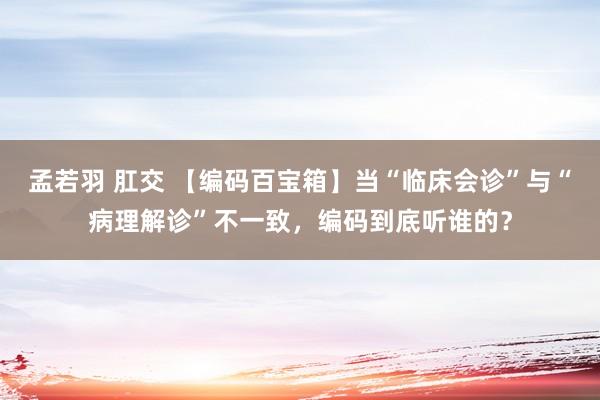 孟若羽 肛交 【编码百宝箱】当“临床会诊”与“病理解诊”不一致，编码到底听谁的？